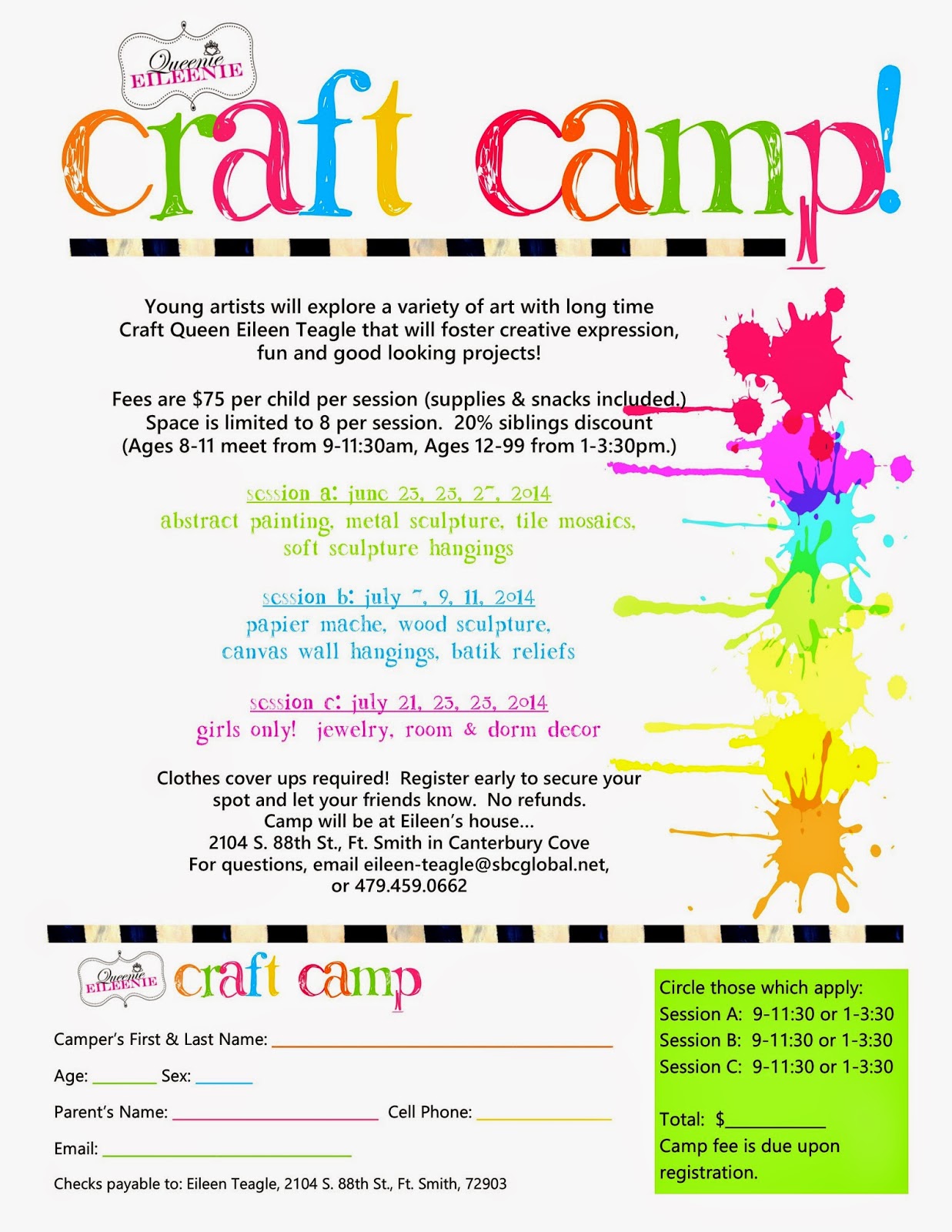 Queenie EILEENIE

craft camp!

Young artists will explore a variety of art with long time Craft Queen Eileen Teagle that will foster creative expression, fun and good looking projects!

Fees are $75 per child per session (supplies & snacks included.) Space is limited to 8 per session. 20% siblings discount (Ages 8-11 meet from 9-11:30am, Ages 12-99 from 1-3:30pm.)

session a: june 23, 25, 27, 2014
abstract painting, metal sculpture, tile mosaics, soft sculpture hangings

session b: july 7, 9, 11, 2014
papier mache, wood sculpture, canvas wall hangings, batik reliefs

session c: july 21, 23, 25, 2014
girls only! jewelry, room & dorm decor

Clothes cover ups required! Register early to secure your spot and let your friends know. No refunds.
Camp will be at Eileen's house...
2104 S. 88th St., Ft. Smith in Canterbury Cove
For questions, email eileen-teagle@sbcglobal.net,
or 479.459.0662

Queenie EILEENIE craft camp

Camper's First & Last Name: ____

Age: ____ Sex: ____

Parent's Name: ____ Cell Phone: ____

Email: ____

Checks payable to: Eileen Teagle, 2104 S. 88th St., Ft. Smith, 72903

Circle those which apply:
Session A: 9-11:30 or 1-3:30
Session B: 9-11:30 or 1-3:30
Session C: 9-11:30 or 1-3:30

Total: $____
Camp fee is due upon registration.